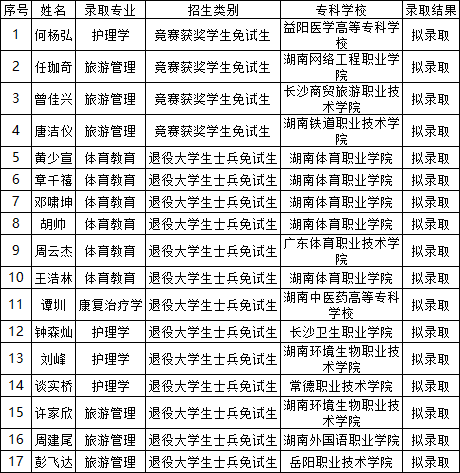 | 序号 | 姓名 | 录取专业 | 招生类别 | 专科学校 | 录取结果 |
|---|---|---|---|---|---|
| 1 | 何杨弘 | 护理学 | 竞赛获奖学生免试生 | 益阳医学高等专科学校 | 拟录取 |
| 2 | 任珈奇 | 旅游管理 | 竞赛获奖学生免试生 | 湖南网络工程职业学院 | 拟录取 |
| 3 | 曾佳兴 | 旅游管理 | 竞赛获奖学生免试生 | 长沙商贸旅游职业技术学院 | 拟录取 |
| 4 | 唐洁仪 | 旅游管理 | 竞赛获奖学生免试生 | 湖南铁道职业技术学院 | 拟录取 |
| 5 | 黄少宣 | 体育教育 | 退役大学生士兵免试生 | 湖南体育职业学院 | 拟录取 |
| 6 | 章千禧 | 体育教育 | 退役大学生士兵免试生 | 湖南体育职业学院 | 拟录取 |
| 7 | 邓啸坤 | 体育教育 | 退役大学生士兵免试生 | 湖南体育职业学院 | 拟录取 |
| 8 | 胡帅 | 体育教育 | 退役大学生士兵免试生 | 湖南体育职业学院 | 拟录取 |
| 9 | 周云杰 | 体育教育 | 退役大学生士兵免试生 | 广东体育职业技术学院 | 拟录取 |
| 10 | 王浩林 | 体育教育 | 退役大学生士兵免试生 | 湖南体育职业学院 | 拟录取 |
| 11 | 谭圳 | 康复治疗学 | 退役大学生士兵免试生 | 湖南中医药高等专科学校 | 拟录取 |
| 12 | 钟森灿 | 护理学 | 退役大学生士兵免试生 | 长沙卫生职业学院 | 拟录取 |
| 13 | 刘峰 | 护理学 | 退役大学生士兵免试生 | 湖南环境生物职业技术学院 | 拟录取 |
| 14 | 谈实桥 | 护理学 | 退役大学生士兵免试生 | 常德职业技术学院 | 拟录取 |
| 15 | 许家欣 | 旅游管理 | 退役大学生士兵免试生 | 湖南环境生物职业技术学院 | 拟录取 |
| 16 | 周建尾 | 旅游管理 | 退役大学生士兵免试生 | 湖南外国语职业学院 | 拟录取 |
| 17 | 彭飞达 | 旅游管理 | 退役大学生士兵免试生 | 岳阳职业技术学院 | 拟录取 |